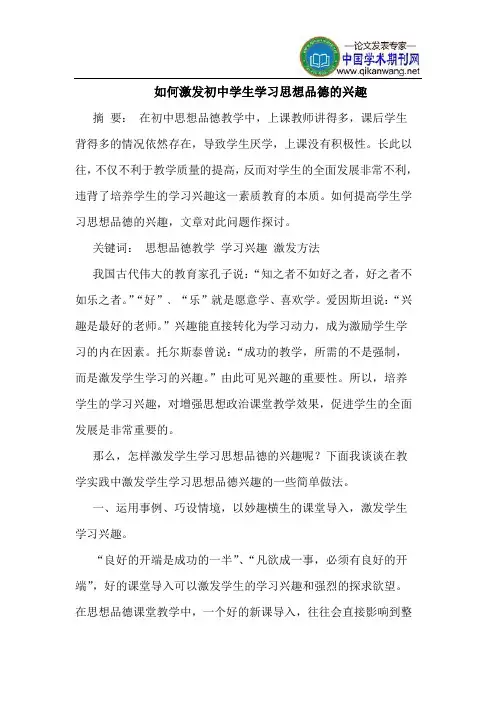 —论文发表专家—
中国学术期刊网
www.qikanwang.net

如何激发初中学生学习思想品德的兴趣

摘 要： 在初中思想品德教学中，上课教师讲得多，课后学生背得多的情况依然存在，导致学生厌学，上课没有积极性。长此以往，不仅不利于教学质量的提高，反而对学生的全面发展非常不利，违背了培养学生的学习兴趣这一素质教育的本质。如何提高学生学习思想品德的兴趣，文章对此问题作探讨。

关键词： 思想品德教学 学习兴趣 激发方法

我国古代伟大的教育家孔子说：“知之者不如好之者，好之者不如乐之者。”“好”、“乐”就是愿意学、喜欢学。爱因斯坦说：“兴趣是最好的老师。”兴趣能直接转化为学习动力，成为激励学生学习的内在因素。托尔斯泰曾说：“成功的教学，所需的不是强制，而是激发学生学习的兴趣。”由此可见兴趣的重要性。所以，培养学生的学习兴趣，对增强思想政治课堂教学效果，促进学生的全面发展是非常重要的。

那么，怎样激发学生学习思想品德的兴趣呢？下面我谈谈在教学实践中激发学生学习思想品德兴趣的一些简单做法。

一、运用事例、巧设情境，以妙趣横生的课堂导入，激发学生学习兴趣。

“良好的开端是成功的一半”、“凡欲成一事，必须有良好的开端”，好的课堂导入可以激发学生的学习兴趣和强烈的探求欲望。在思想品德课堂教学中，一个好的新课导入，往往会直接影响到整